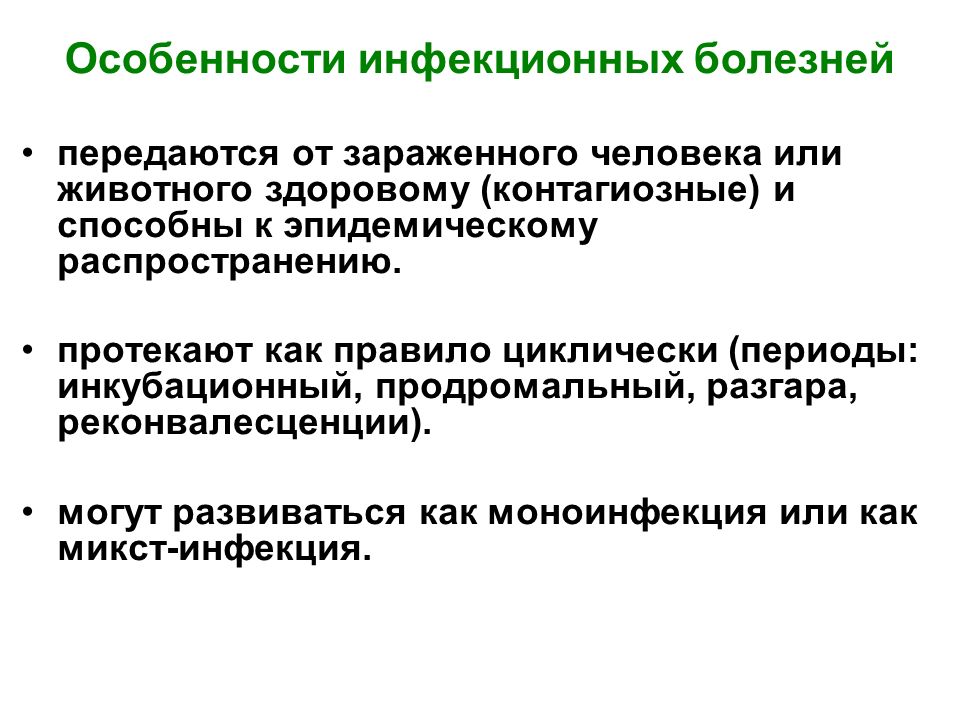 Особенности инфекционных болезней

• передаются от зараженного человека или животного здоровому (контагиозные) и способны к эпидемическому распространению.

• протекают как правило циклически (периоды: инкубационный, продромальный, разгара, реконвалесценции).

• могут развиваться как моноинфекция или как микст-инфекция.